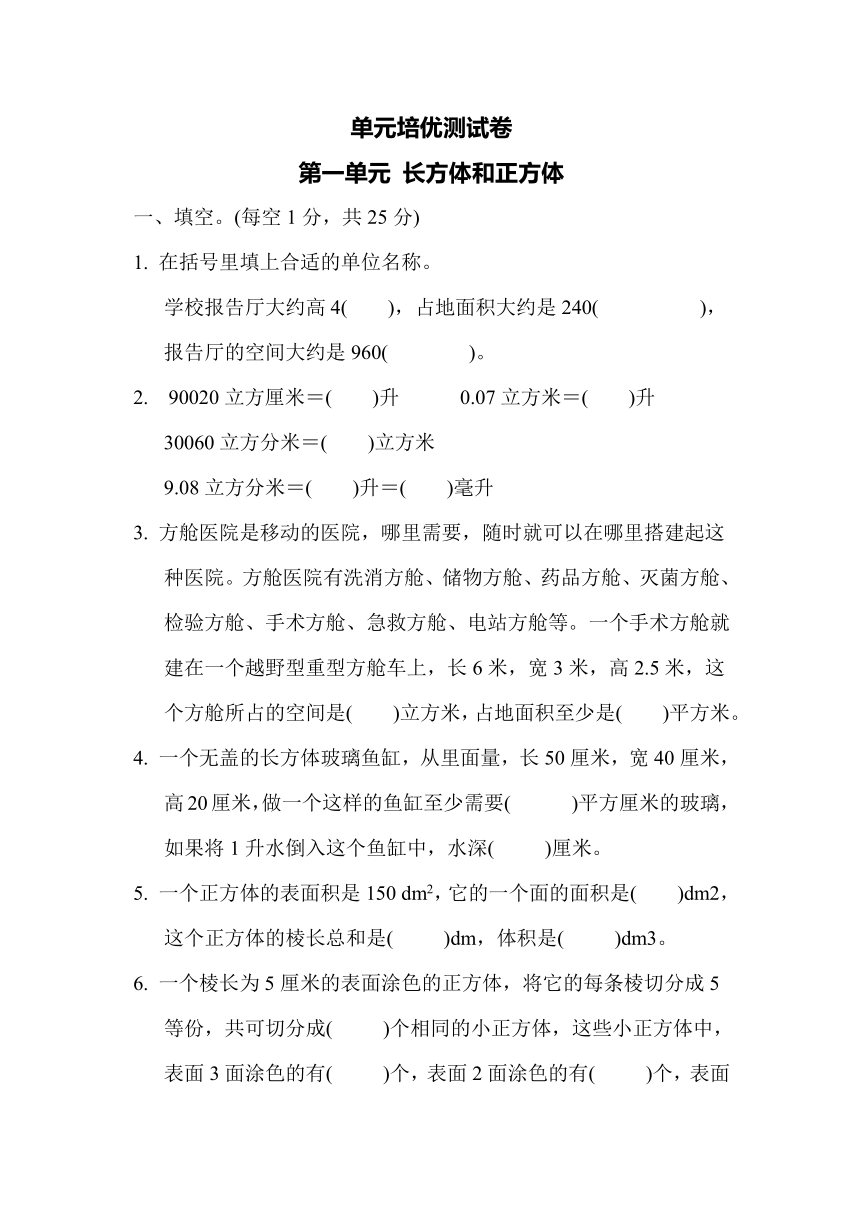 单元培优测试卷

第一单元 长方体和正方体

一、填空。(每空 1 分，共 25 分)

1. 在括号里填上合适的单位名称。

学校报告厅大约高 4(　　)，占地面积大约是 240(　　　　)，报告厅的空间大约是 960(　　　)。

2. 90020 立方厘米＝(　　)升　　0.07 立方米＝(　　)升

30060 立方分米＝(　　)立方米

9.08 立方分米＝(　　)升＝(　　)毫升

3. 方舱医院是移动的医院，哪里需要，随时就可以在哪里搭建起这种医院。方舱医院有洗消方舱、储物方舱、药品方舱、灭菌方舱、检验方舱、手术方舱、急救方舱、电站方舱等。一个手术方舱就建在一个越野型重型方舱车上，长 6 米，宽 3 米，高 2.5 米，这个方舱所占的空间是(　　)立方米，占地面积至少是(　　)平方米。

4. 一个无盖的长方体玻璃鱼缸，从里面量，长 50 厘米，宽 40 厘米，高 20 厘米，做一个这样的鱼缸至少需要(　　　)平方厘米的玻璃，如果将 1 升水倒入这个鱼缸中，水深(　　)厘米。

5. 一个正方体的表面积是 150 $dm^2$，它的一个面的面积是(　　)dm2，这个正方体的棱长总和是(　　)dm，体积是(　　)dm3。

6. 一个棱长为 5 厘米的表面涂色的正方体，将它的每条棱切分成 5 等份，共可切分成(　　)个相同的小正方体，这些小正方体中，表面 3 面涂色的有(　　)个，表面 2 面涂色的有(　　)个，表面